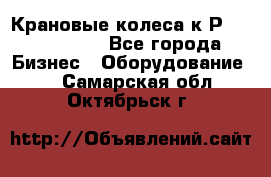 Крановые колеса к Р
Все города
Бизнес   Оборудование
Самарская обл
Октябрьск г

http://Объявлений.сайт